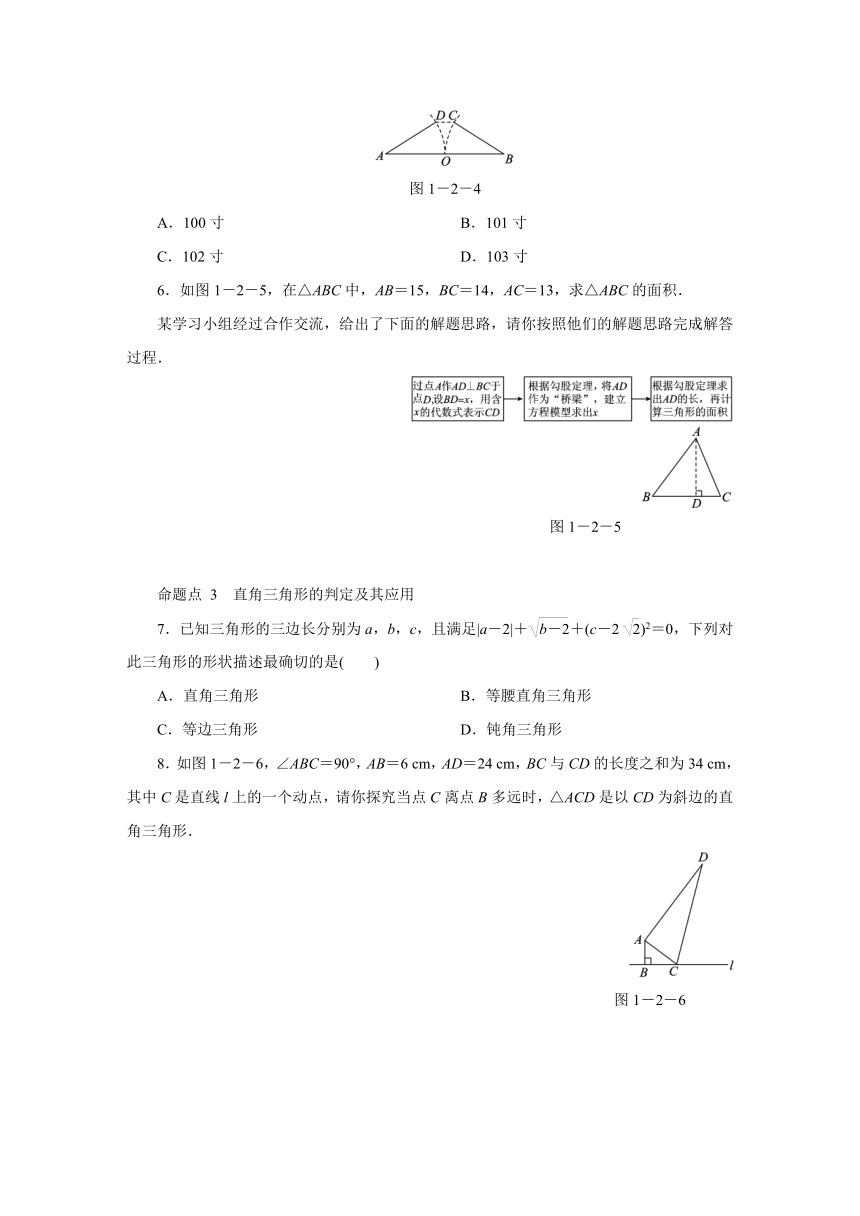 D C
A O B
图 1－2－4

A．100 寸　　B．101 寸

C．102 寸　　D．103 寸

6．如图 1－2－5，在△$ABC$ 中，$AB$＝15，$BC$＝14，$AC$＝13，求△$ABC$ 的面积．

某学习小组经过合作交流，给出了下面的解题思路，请你按照他们的解题思路完成解答过程．

过点$A$作$AD⊥BC$于点$D$,设$BD$=$x$，用含$x$的代数式表示$CD$

根据勾股定理，将$AD$作为“桥梁”，建立方程模型求出$x$

根据勾股定理求出$AD$的长，再计算三角形的面积

A
B D C
图 1－2－5

命题点 3　直角三角形的判定及其应用

7．已知三角形的三边长分别为 $a$，$b$，$c$，且满足$|a-2|+\sqrt{b-2}+(c-2\sqrt{2})^2=0$，下列对此三角形的形状描述最确切的是(　　)

A．直角三角形　　B．等腰直角三角形

C．等边三角形　　D．钝角三角形

8．如图 1－2－6，∠$ABC$＝90°，$AB$＝6 cm，$AD$＝24 cm，$BC$ 与 $CD$ 的长度之和为 34 cm，其中 $C$ 是直线 $l$ 上的一个动点，请你探究当点 $C$ 离点 $B$ 多远时，△$ACD$ 是以 $CD$ 为斜边的直角三角形．

D
A
B C l
图 1－2－6